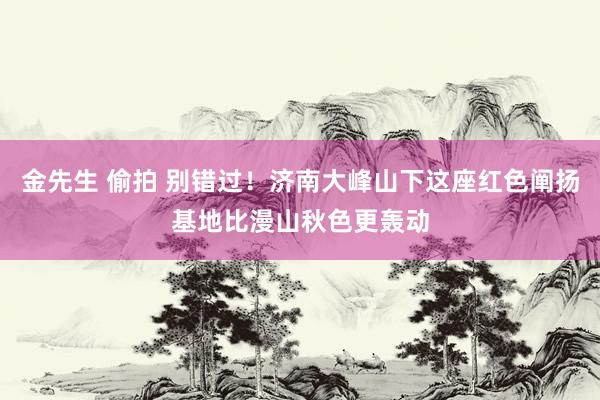 金先生 偷拍 别错过！济南大峰山下这座红色阐扬基地比漫山秋色更轰动